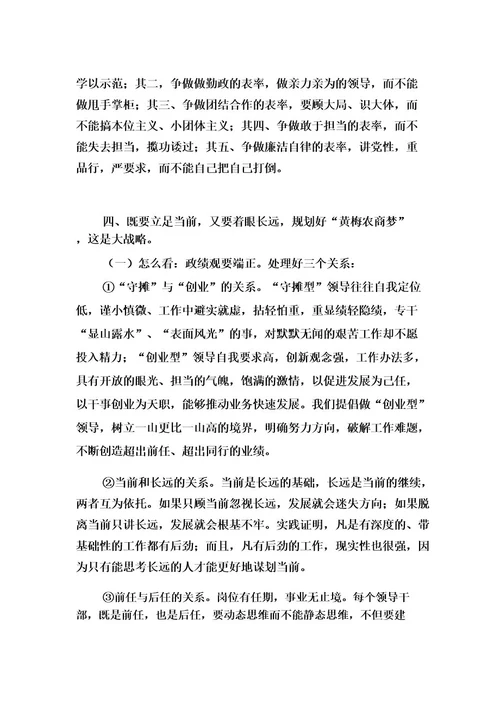 学以示范；其二，争做做勤政的表率，做亲力亲为的领导，而不能做甩手掌柜；其三、争做团结合作的表率，要顾大局、识大体，而不能搞本位主义、小团体主义；其四、争做敢于担当的表率，而不能失去担当，揽功诿过；其五、争做廉洁自律的表率，讲党性，重品行，严要求，而不能自己把自己打倒。

四、既要立足当前，又要着眼长远，规划好“黄梅农商梦”，这是大战略。

（一）怎么看：政绩观要端正。处理好三个关系：

①“守摊”与“创业”的关系。“守摊型”领导往往自我定位低，谨小慎微、工作中避实就虚，拈轻怕重，重显绩轻隐绩，专干“显山露水”、“表面风光”的事，对默默无闻的艰苦工作却不愿投入精力；“创业型”领导自我要求高，创新观念强，工作办法多，具有开放的眼光、担当的气魄，饱满的激情，以促进发展为己任，以干事创业为天职，能够推动业务快速发展。我们提倡做“创业型”领导，树立一山更比一山高的境界，明确努力方向，破解工作难题，不断创造超出前任、超出同行的业绩。

②当前和长远的关系。当前是长远的基础，长远是当前的继续，两者互为依托。如果只顾当前忽视长远，发展就会迷失方向；如果脱离当前只讲长远，发展就会根基不牢。实践证明，凡是有深度的、带基础性的工作都有后劲；而且，凡有后劲的工作，现实性也很强，因为只有能思考长远的人才能更好地谋划当前。

③前任与后任的关系。岗位有任期，事业无止境。每个领导干部，既是前任，也是后任，要动态思维而不能静态思维，不但要建